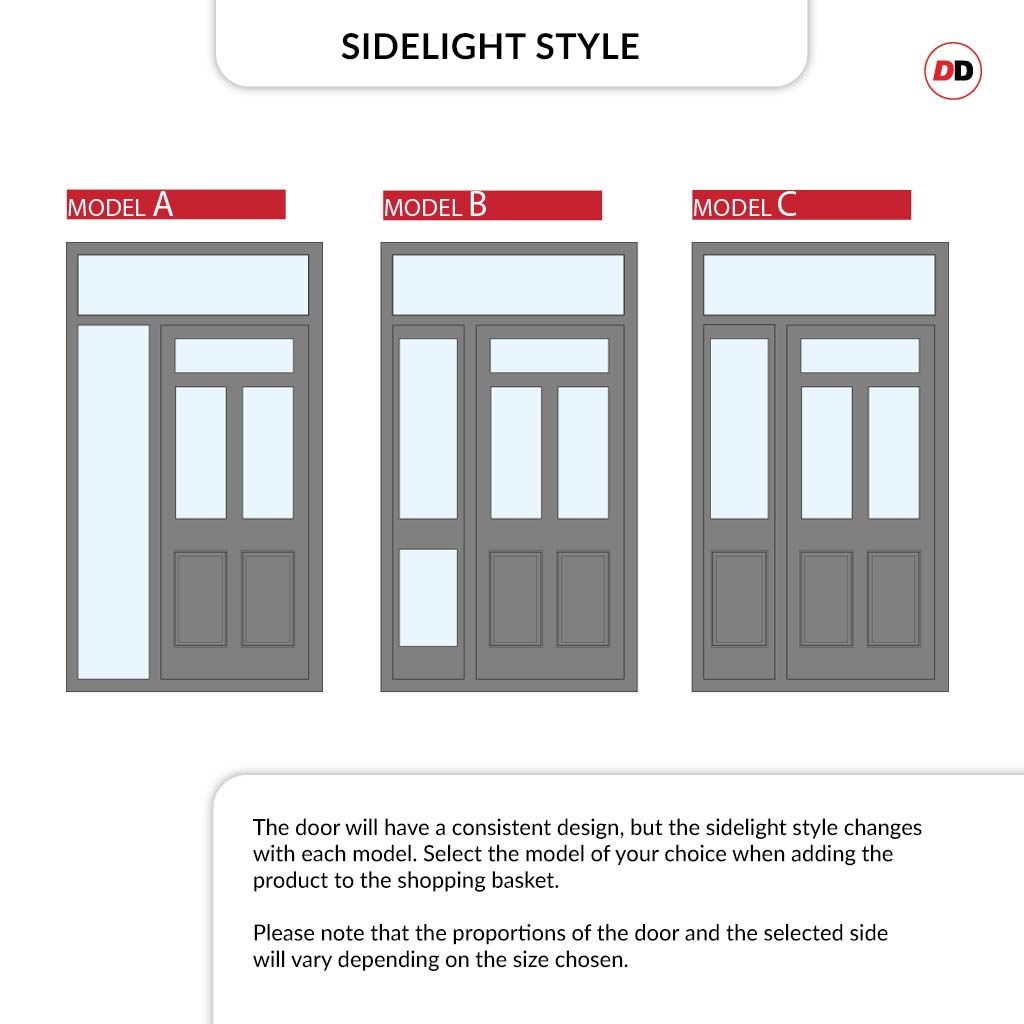 SIDELIGHT STYLE

DD

MODEL A

MODEL B

MODEL C

The door will have a consistent design, but the sidelight style changes with each model. Select the model of your choice when adding the product to the shopping basket.

Please note that the proportions of the door and the selected side will vary depending on the size chosen.